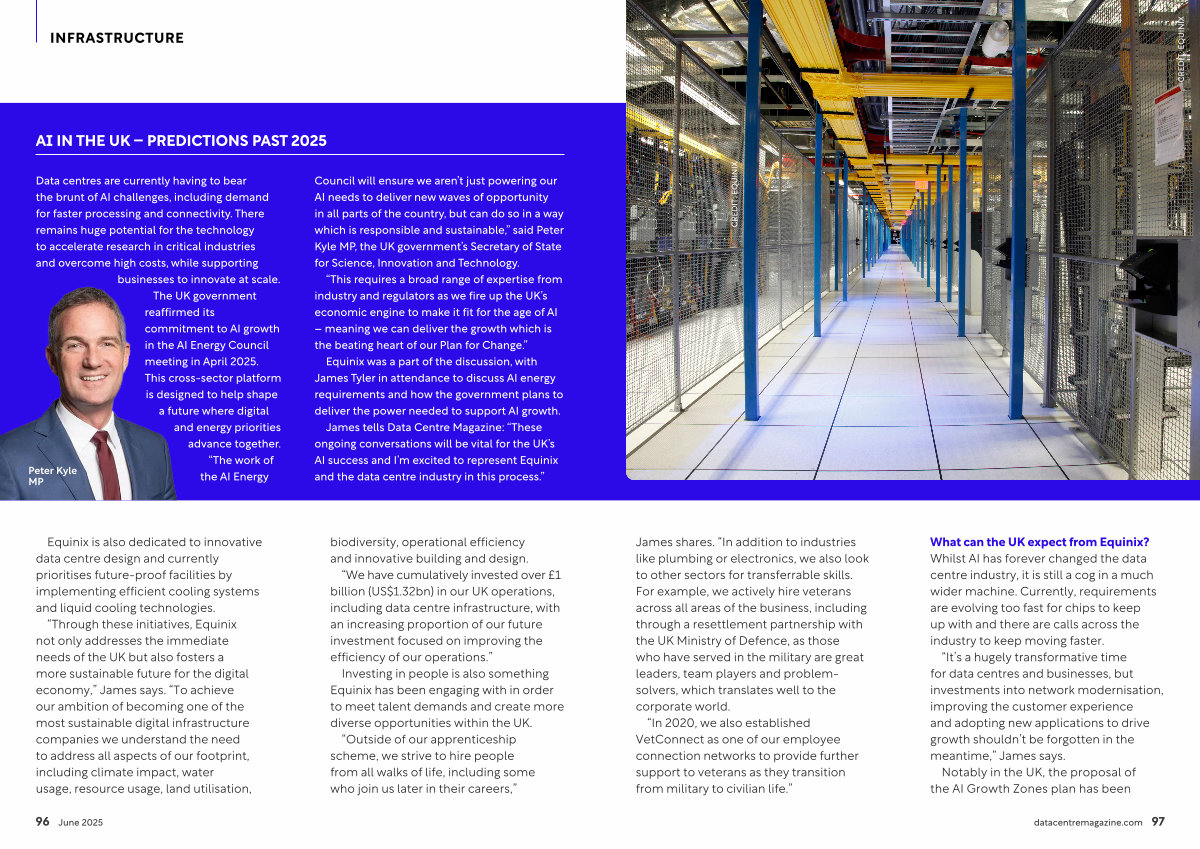 INFRASTRUCTURE

AI IN THE UK – PREDICTIONS PAST 2025

Data centres are currently having to bear the brunt of AI challenges, including demand for faster processing and connectivity. There remains huge potential for the technology to accelerate research in critical industries and overcome high costs, while supporting businesses to innovate at scale.

The UK government reaffirmed its commitment to AI growth in the AI Energy Council meeting in April 2025. This cross-sector platform is designed to help shape a future where digital and energy priorities advance together.

"The work of the AI Energy Council will ensure we aren't just powering our AI needs to deliver new waves of opportunity in all parts of the country, but can do so in a way which is responsible and sustainable," said Peter Kyle MP, the UK government's Secretary of State for Science, Innovation and Technology.

"This requires a broad range of expertise from industry and regulators as we fire up the UK's economic engine to make it fit for the age of AI – meaning we can deliver the growth which is the beating heart of our Plan for Change."

Equinix was a part of the discussion, with James Tyler in attendance to discuss AI energy requirements and how the government plans to deliver the power needed to support AI growth.

James tells Data Centre Magazine: "These ongoing conversations will be vital for the UK's AI success and I'm excited to represent Equinix and the data centre industry in this process."

Peter Kyle MP

CREDIT: EQUINIX

CREDIT: EQUINIX

Equinix is also dedicated to innovative data centre design and currently prioritises future-proof facilities by implementing efficient cooling systems and liquid cooling technologies.

"Through these initiatives, Equinix not only addresses the immediate needs of the UK but also fosters a more sustainable future for the digital economy," James says. "To achieve our ambition of becoming one of the most sustainable digital infrastructure companies we understand the need to address all aspects of our footprint, including climate impact, water usage, resource usage, land utilisation, biodiversity, operational efficiency and innovative building and design.

"We have cumulatively invested over £1 billion (US$1.32bn) in our UK operations, including data centre infrastructure, with an increasing proportion of our future investment focused on improving the efficiency of our operations."

Investing in people is also something Equinix has been engaging with in order to meet talent demands and create more diverse opportunities within the UK.

"Outside of our apprenticeship scheme, we strive to hire people from all walks of life, including some who join us later in their careers," James shares. "In addition to industries like plumbing or electronics, we also look to other sectors for transferrable skills. For example, we actively hire veterans across all areas of the business, including through a resettlement partnership with the UK Ministry of Defence, as those who have served in the military are great leaders, team players and problem-solvers, which translates well to the corporate world.

"In 2020, we also established VetConnect as one of our employee connection networks to provide further support to veterans as they transition from military to civilian life."

What can the UK expect from Equinix?
Whilst AI has forever changed the data centre industry, it is still a cog in a much wider machine. Currently, requirements are evolving too fast for chips to keep up with and there are calls across the industry to keep moving faster.

"It's a hugely transformative time for data centres and businesses, but investments into network modernisation, improving the customer experience and adopting new applications to drive growth shouldn't be forgotten in the meantime," James says.

Notably in the UK, the proposal of the AI Growth Zones plan has been

96 June 2025

datacentremagazine.com 97